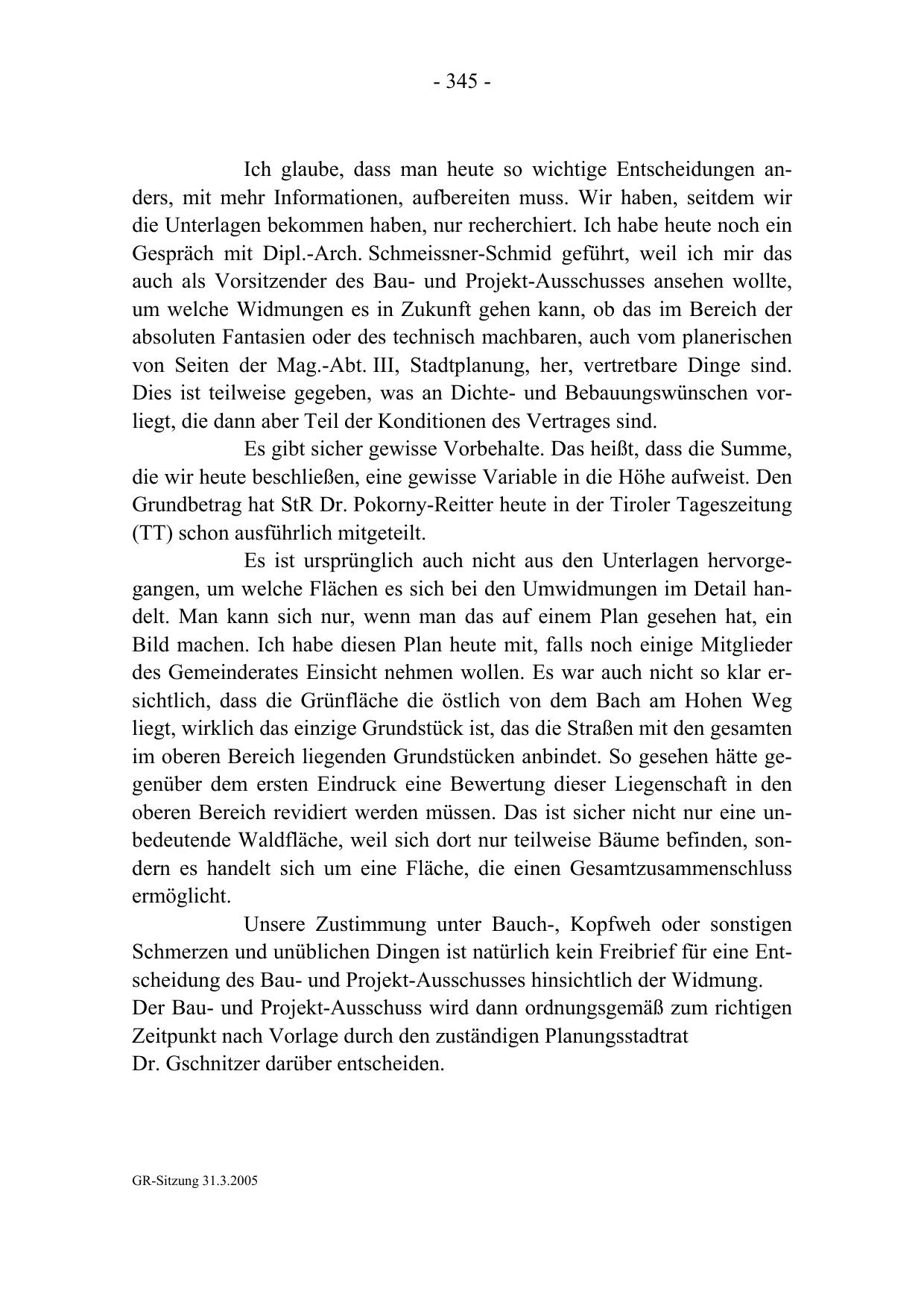 - 345 -

Ich glaube, dass man heute so wichtige Entscheidungen anders, mit mehr Informationen, aufbereiten muss. Wir haben, seitdem wir die Unterlagen bekommen haben, nur recherchiert. Ich habe heute noch ein Gespräch mit Dipl.-Arch. Schmeissner-Schmid geführt, weil ich mir das auch als Vorsitzender des Bau- und Projekt-Ausschusses ansehen wollte, um welche Widmungen es in Zukunft gehen kann, ob das im Bereich der absoluten Fantasien oder des technisch machbaren, auch vom planerischen von Seiten der Mag.-Abt. III, Stadtplanung, her, vertretbare Dinge sind. Dies ist teilweise gegeben, was an Dichte- und Bebauungswünschen vorliegt, die dann aber Teil der Konditionen des Vertrages sind.

Es gibt sicher gewisse Vorbehalte. Das heißt, dass die Summe, die wir heute beschließen, eine gewisse Variable in die Höhe aufweist. Den Grundbetrag hat StR Dr. Pokorny-Reitter heute in der Tiroler Tageszeitung (TT) schon ausführlich mitgeteilt.

Es ist ursprünglich auch nicht aus den Unterlagen hervorgegangen, um welche Flächen es sich bei den Umwidmungen im Detail handelt. Man kann sich nur, wenn man das auf einem Plan gesehen hat, ein Bild machen. Ich habe diesen Plan heute mit, falls noch einige Mitglieder des Gemeinderates Einsicht nehmen wollen. Es war auch nicht so klar ersichtlich, dass die Grünfläche die östlich von dem Bach am Hohen Weg liegt, wirklich das einzige Grundstück ist, das die Straßen mit den gesamten im oberen Bereich liegenden Grundstücken anbindet. So gesehen hätte gegenüber dem ersten Eindruck eine Bewertung dieser Liegenschaft in den oberen Bereich revidiert werden müssen. Das ist sicher nicht nur eine unbedeutende Waldfläche, weil sich dort nur teilweise Bäume befinden, sondern es handelt sich um eine Fläche, die einen Gesamtzusammenschluss ermöglicht.

Unsere Zustimmung unter Bauch-, Kopfweh oder sonstigen Schmerzen und unüblichen Dingen ist natürlich kein Freibrief für eine Entscheidung des Bau- und Projekt-Ausschusses hinsichtlich der Widmung.
Der Bau- und Projekt-Ausschuss wird dann ordnungsgemäß zum richtigen Zeitpunkt nach Vorlage durch den zuständigen Planungsstadtrat
Dr. Gschnitzer darüber entscheiden.

GR-Sitzung 31.3.2005